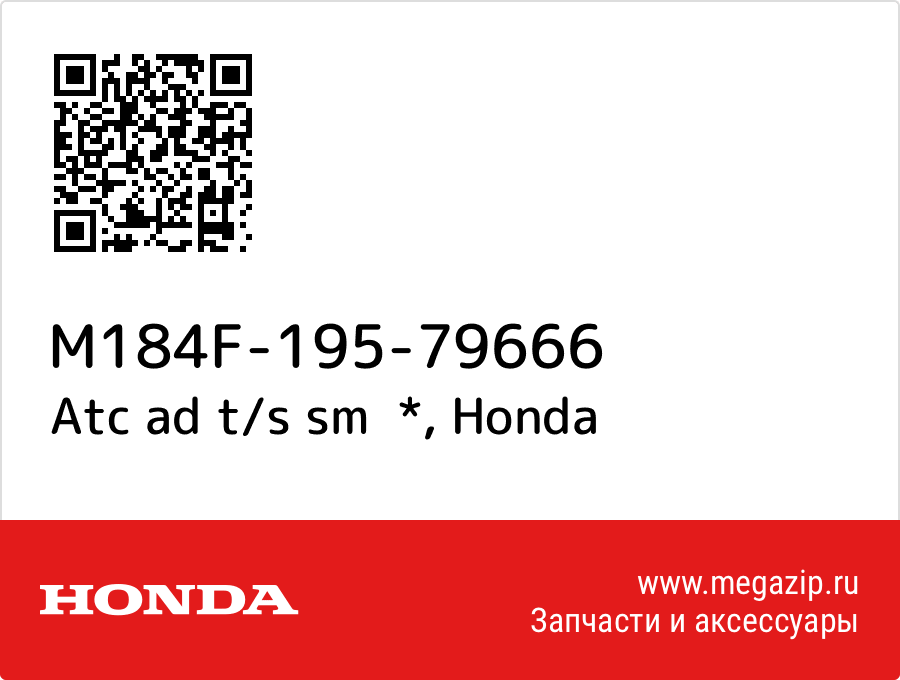 M184F-195-79666
Atc ad t/s sm *, Honda

HONDA

www.megazip.ru
Запчасти и аксессуары